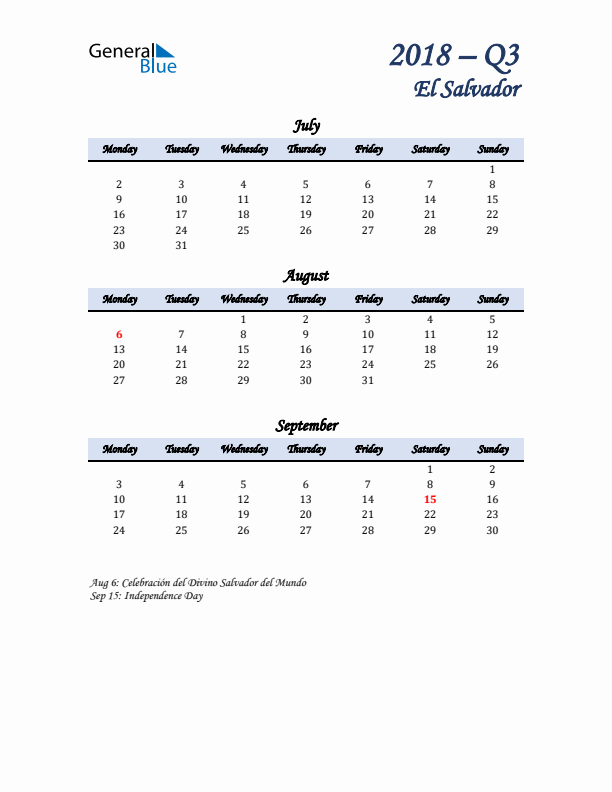 General Blue

2018 – Q3
El Salvador

July

| Monday | Tuesday | Wednesday | Thursday | Friday | Saturday | Sunday |
|---|---|---|---|---|---|---|
| | | | | | | 1 |
| 2 | 3 | 4 | 5 | 6 | 7 | 8 |
| 9 | 10 | 11 | 12 | 13 | 14 | 15 |
| 16 | 17 | 18 | 19 | 20 | 21 | 22 |
| 23 | 24 | 25 | 26 | 27 | 28 | 29 |
| 30 | 31 | | | | | |

August

| Monday | Tuesday | Wednesday | Thursday | Friday | Saturday | Sunday |
|---|---|---|---|---|---|---|
| | | 1 | 2 | 3 | 4 | 5 |
| 6 | 7 | 8 | 9 | 10 | 11 | 12 |
| 13 | 14 | 15 | 16 | 17 | 18 | 19 |
| 20 | 21 | 22 | 23 | 24 | 25 | 26 |
| 27 | 28 | 29 | 30 | 31 | | |

September

| Monday | Tuesday | Wednesday | Thursday | Friday | Saturday | Sunday |
|---|---|---|---|---|---|---|
| | | | | | 1 | 2 |
| 3 | 4 | 5 | 6 | 7 | 8 | 9 |
| 10 | 11 | 12 | 13 | 14 | 15 | 16 |
| 17 | 18 | 19 | 20 | 21 | 22 | 23 |
| 24 | 25 | 26 | 27 | 28 | 29 | 30 |

Aug 6: Celebración del Divino Salvador del Mundo
Sep 15: Independence Day